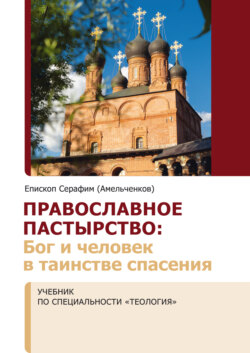 Епископ Серафим (Амельченков)

ПРАВОСЛАВНОЕ ПАСТЫРСТВО:
Бог и человек в таинстве спасения

УЧЕБНИК
ПО СПЕЦИАЛЬНОСТИ «ТЕОЛОГИЯ»